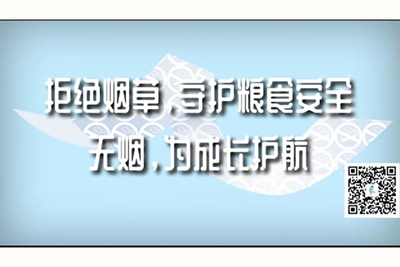 拒绝烟草，守护粮食安全
无烟，为成长护航